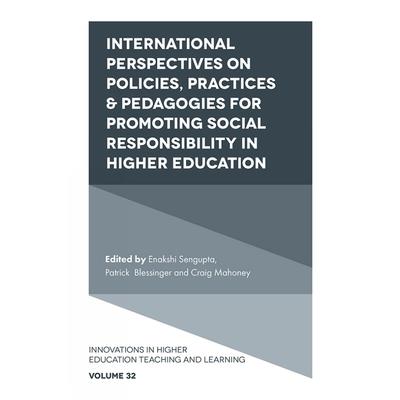 INTERNATIONAL PERSPECTIVES ON POLICIES, PRACTICES & PEDAGOGIES FOR PROMOTING SOCIAL RESPONSIBILITY IN HIGHER EDUCATION

Edited by Enakshi Sengupta, Patrick Blessinger and Craig Mahoney

INNOVATIONS IN HIGHER EDUCATION TEACHING AND LEARNING

VOLUME 32